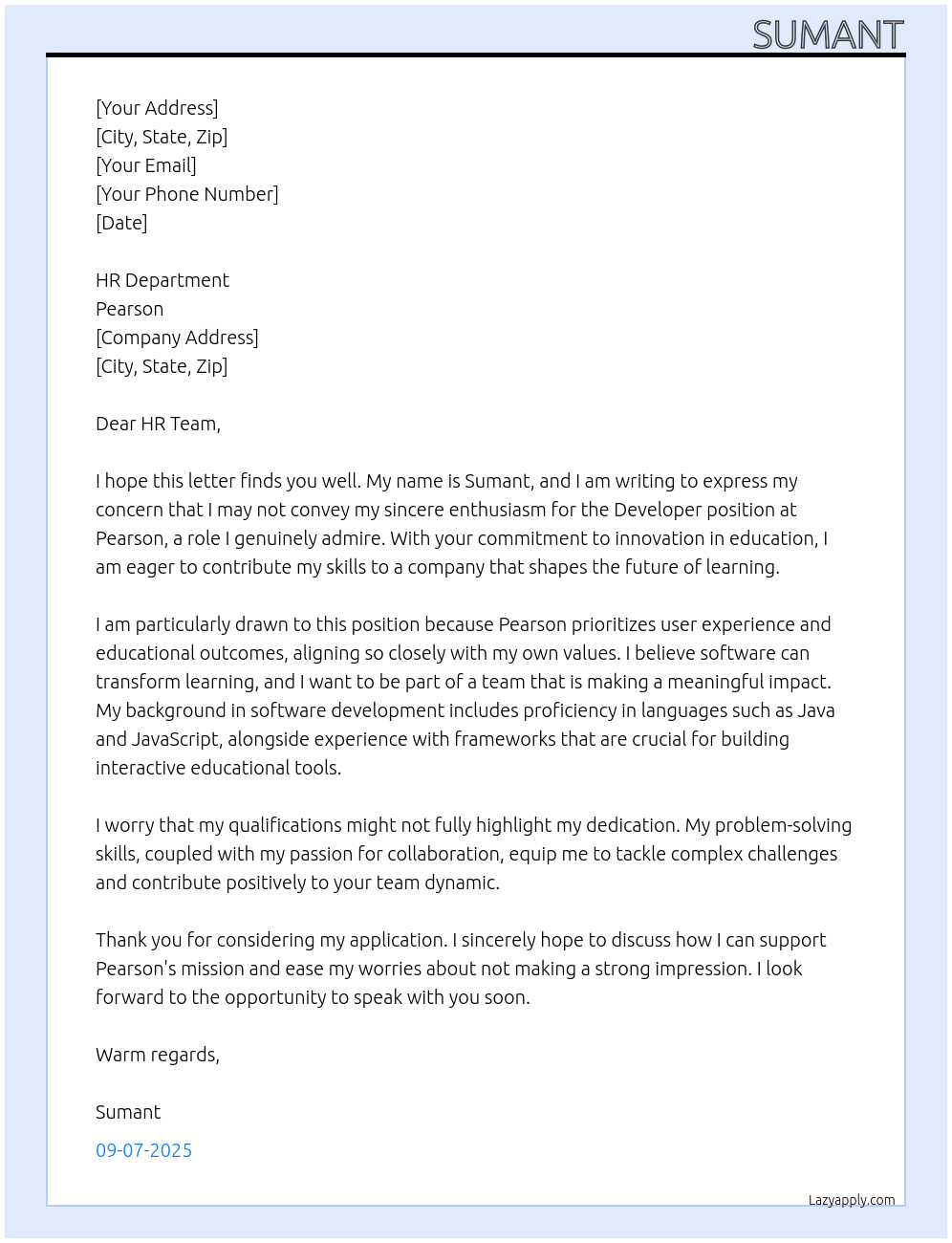 SUMANT

[Your Address]
[City, State, Zip]
[Your Email]
[Your Phone Number]
[Date]

HR Department
Pearson
[Company Address]
[City, State, Zip]

Dear HR Team,

I hope this letter finds you well. My name is Sumant, and I am writing to express my concern that I may not convey my sincere enthusiasm for the Developer position at Pearson, a role I genuinely admire. With your commitment to innovation in education, I am eager to contribute my skills to a company that shapes the future of learning.

I am particularly drawn to this position because Pearson prioritizes user experience and educational outcomes, aligning so closely with my own values. I believe software can transform learning, and I want to be part of a team that is making a meaningful impact. My background in software development includes proficiency in languages such as Java and JavaScript, alongside experience with frameworks that are crucial for building interactive educational tools.

I worry that my qualifications might not fully highlight my dedication. My problem-solving skills, coupled with my passion for collaboration, equip me to tackle complex challenges and contribute positively to your team dynamic.

Thank you for considering my application. I sincerely hope to discuss how I can support Pearson's mission and ease my worries about not making a strong impression. I look forward to the opportunity to speak with you soon.

Warm regards,

Sumant

09-07-2025

Lazyapply.com